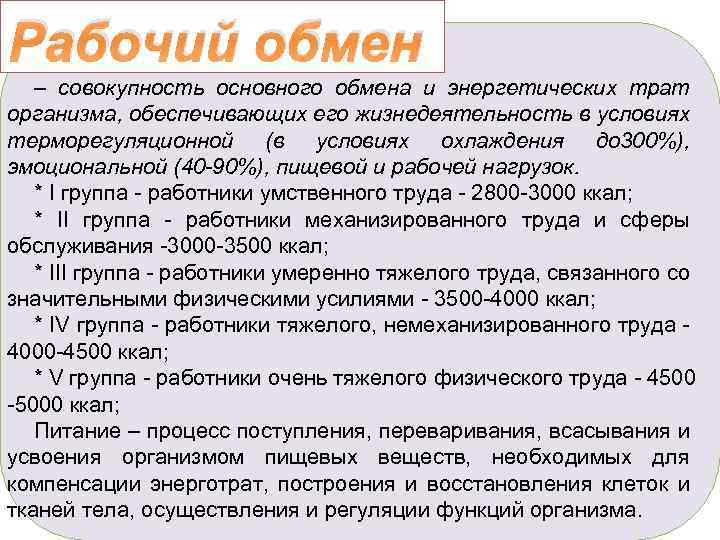 Рабочий обмен

– совокупность основного обмена и энергетических трат организма, обеспечивающих его жизнедеятельность в условиях терморегуляционной (в условиях охлаждения до300%), эмоциональной (40-90%), пищевой и рабочей нагрузок.

* I группа - работники умственного труда - 2800-3000 ккал;

* II группа - работники механизированного труда и сферы обслуживания -3000-3500 ккал;

* III группа - работники умеренно тяжелого труда, связанного со значительными физическими усилиями - 3500-4000 ккал;

* IV группа - работники тяжелого, немеханизированного труда - 4000-4500 ккал;

* V группа - работники очень тяжелого физического труда - 4500 -5000 ккал;

Питание – процесс поступления, переваривания, всасывания и усвоения организмом пищевых веществ, необходимых для компенсации энерготрат, построения и восстановления клеток и тканей тела, осуществления и регуляции функций организма.